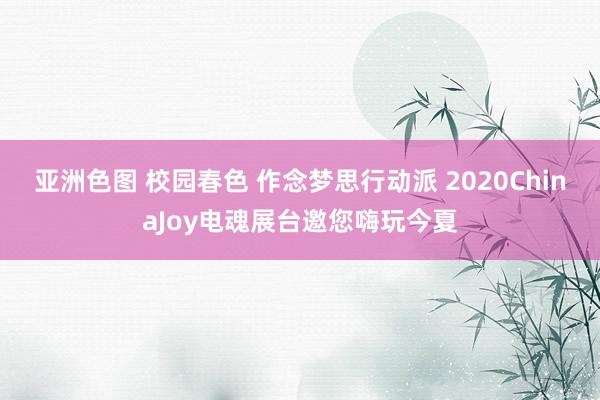 亚洲色图 校园春色 作念梦思行动派 2020ChinaJoy电魂展台邀您嗨玩今夏